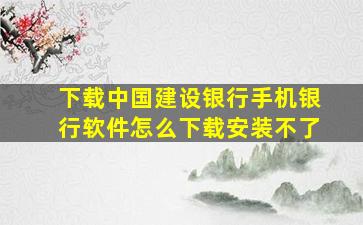 下载中国建设银行手机银行软件怎么下载安装不了